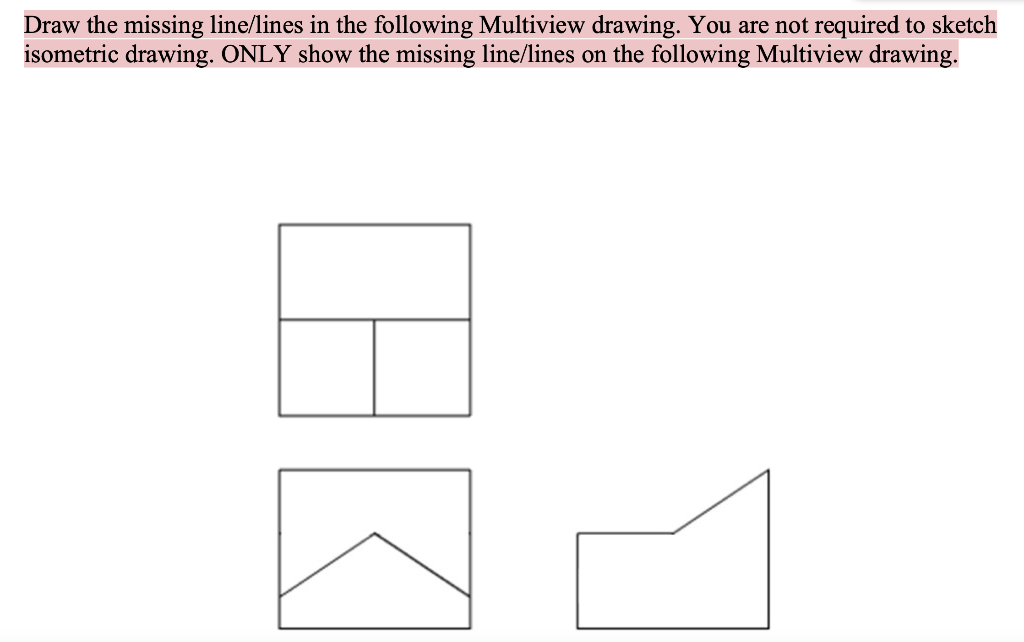 Draw the missing line/lines in the following Multiview drawing. You are not required to sketch isometric drawing. ONLY show the missing line/lines on the following Multiview drawing.